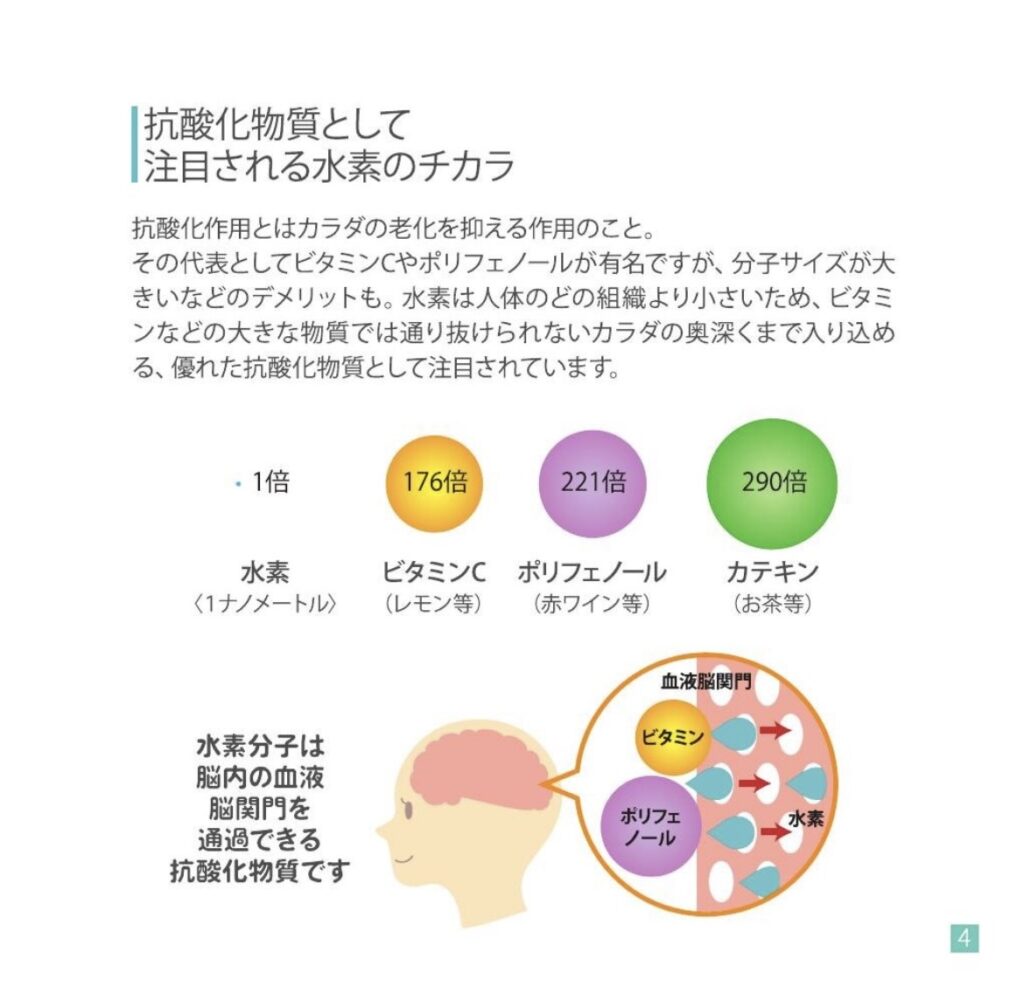 抗酸化物質として
注目される水素のチカラ

抗酸化作用とはカラダの老化を抑える作用のこと。
その代表としてビタミンCやポリフェノールが有名ですが、分子サイズが大きいなどのデメリットも。水素は人体のどの組織より小さいため、ビタミンなどの大きな物質では通り抜けられないカラダの奥深くまで入り込める、優れた抗酸化物質として注目されています。

1倍
水素
〈1ナノメートル〉

176倍
ビタミンC
（レモン等）

221倍
ポリフェノール
（赤ワイン等）

290倍
カテキン
（お茶等）

水素分子は
脳内の血液
脳関門を
通過できる
抗酸化物質です

血液脳関門
ビタミン
ポリフェノール
水素

4